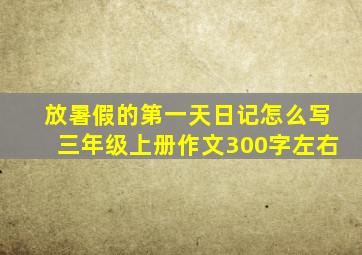 放暑假的第一天日记怎么写
三年级上册作文300字左右